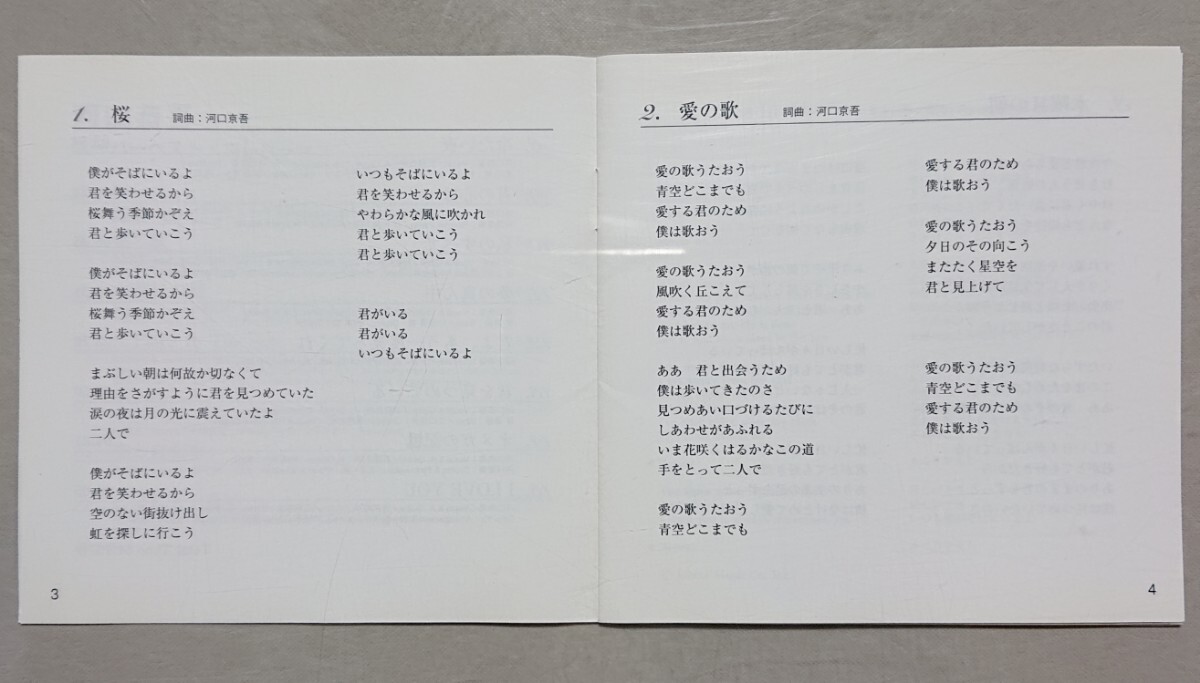 1. 桜　詞曲：河口京吾

僕がそばにいるよ
君を笑わせるから
桜舞う季節かぞえ
君と歩いていこう

僕がそばにいるよ
君を笑わせるから
桜舞う季節かぞえ
君と歩いていこう

まぶしい朝は何故か切なくて
理由をさがすように君を見つめていた
涙の夜は月の光に震えていたよ
二人で

僕がそばにいるよ
君を笑わせるから
空のない街抜け出し
虹を探しに行こう

いつもそばにいるよ
君を笑わせるから
やわらかな風に吹かれ
君と歩いていこう
君と歩いていこう

君がいる
君がいる
いつもそばにいるよ

3

2. 愛の歌　詞曲：河口京吾

愛の歌うたおう
青空どこまでも
愛する君のため
僕は歌おう

愛の歌うたおう
風吹く丘こえて
愛する君のため
僕は歌おう

ああ　君と出会うため
僕は歩いてきたのさ
見つめあい口づけるたびに
しあわせがあふれる
いま花咲くはるかなこの道
手をとって二人で

愛の歌うたおう
青空どこまでも

愛する君のため
僕は歌おう

愛の歌うたおう
夕日のその向こう
またたく星空を
君と見上げて

愛の歌うたおう
青空どこまでも
愛する君のため
僕は歌おう

4